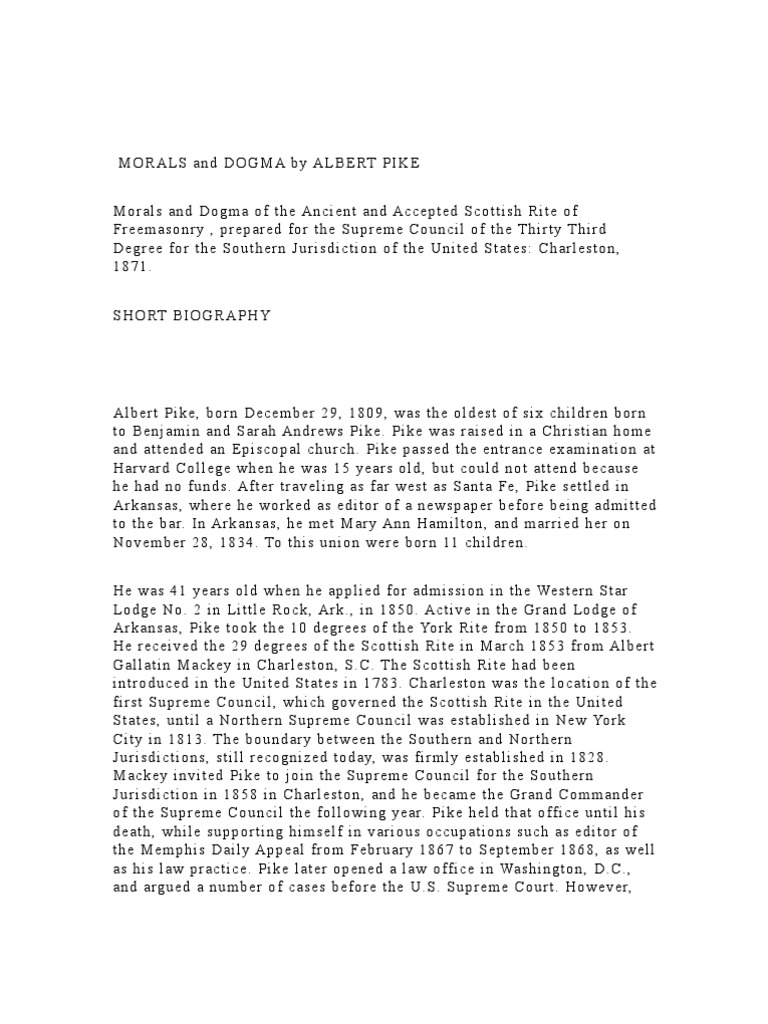 MORALS and DOGMA by ALBERT PIKE

Morals and Dogma of the Ancient and Accepted Scottish Rite of Freemasonry , prepared for the Supreme Council of the Thirty Third Degree for the Southern Jurisdiction of the United States: Charleston, 1871.

SHORT BIOGRAPHY

Albert Pike, born December 29, 1809, was the oldest of six children born to Benjamin and Sarah Andrews Pike. Pike was raised in a Christian home and attended an Episcopal church. Pike passed the entrance examination at Harvard College when he was 15 years old, but could not attend because he had no funds. After traveling as far west as Santa Fe, Pike settled in Arkansas, where he worked as editor of a newspaper before being admitted to the bar. In Arkansas, he met Mary Ann Hamilton, and married her on November 28, 1834. To this union were born 11 children.

He was 41 years old when he applied for admission in the Western Star Lodge No. 2 in Little Rock, Ark., in 1850. Active in the Grand Lodge of Arkansas, Pike took the 10 degrees of the York Rite from 1850 to 1853. He received the 29 degrees of the Scottish Rite in March 1853 from Albert Gallatin Mackey in Charleston, S.C. The Scottish Rite had been introduced in the United States in 1783. Charleston was the location of the first Supreme Council, which governed the Scottish Rite in the United States, until a Northern Supreme Council was established in New York City in 1813. The boundary between the Southern and Northern Jurisdictions, still recognized today, was firmly established in 1828. Mackey invited Pike to join the Supreme Council for the Southern Jurisdiction in 1858 in Charleston, and he became the Grand Commander of the Supreme Council the following year. Pike held that office until his death, while supporting himself in various occupations such as editor of the Memphis Daily Appeal from February 1867 to September 1868, as well as his law practice. Pike later opened a law office in Washington, D.C., and argued a number of cases before the U.S. Supreme Court. However,